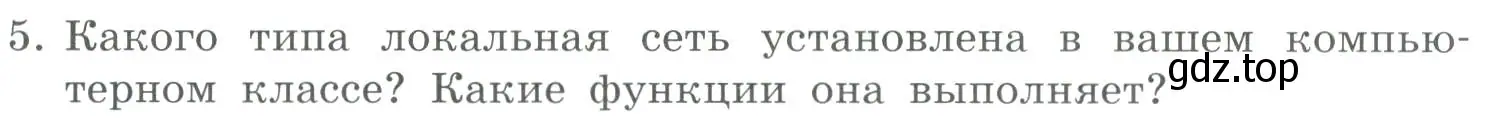 5. Какого типа локальная сеть установлена в вашем компьютерном классе? Какие функции она выполняет?
gdz.top